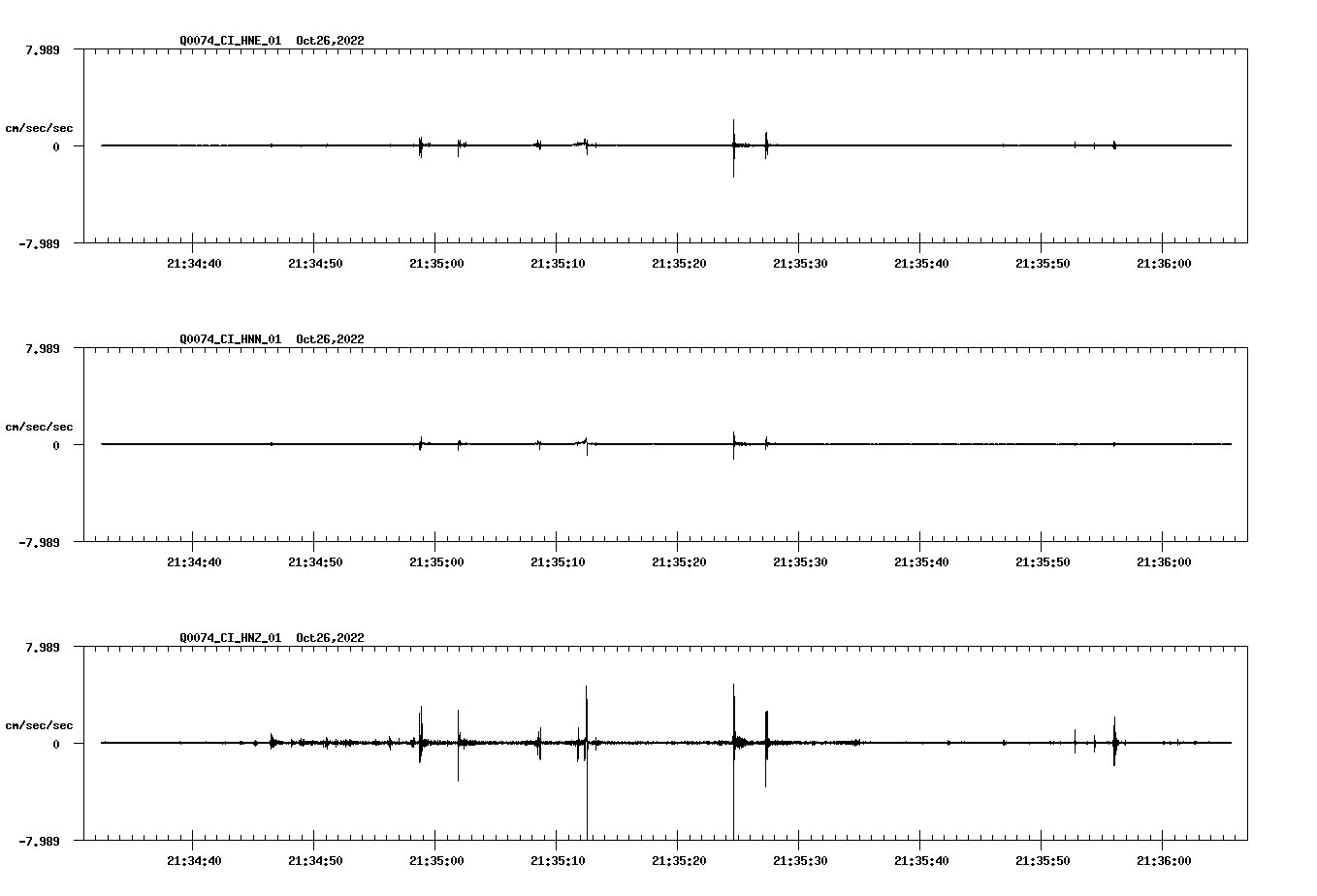 Q0074_CI_HNE_01 Oct26,2022

7.989

cm/sec/sec

0

-7.989

21:34:40 21:34:50 21:35:00 21:35:10 21:35:20 21:35:30 21:35:40 21:35:50 21:36:00

Q0074_CI_HNN_01 Oct26,2022

7.989

cm/sec/sec

0

-7.989

21:34:40 21:34:50 21:35:00 21:35:10 21:35:20 21:35:30 21:35:40 21:35:50 21:36:00

Q0074_CI_HNZ_01 Oct26,2022

7.989

cm/sec/sec

0

-7.989

21:34:40 21:34:50 21:35:00 21:35:10 21:35:20 21:35:30 21:35:40 21:35:50 21:36:00